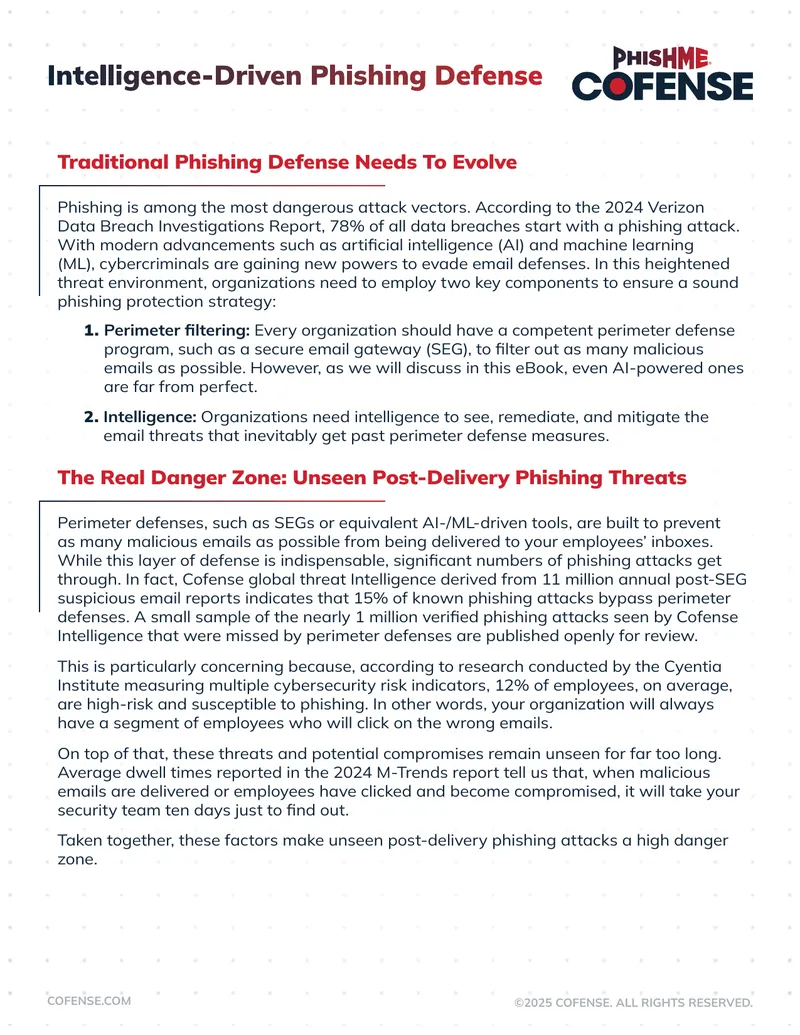 Intelligence-Driven Phishing Defense

PHISHME
COFENSE

Traditional Phishing Defense Needs To Evolve

Phishing is among the most dangerous attack vectors. According to the 2024 Verizon Data Breach Investigations Report, 78% of all data breaches start with a phishing attack. With modern advancements such as artificial intelligence (AI) and machine learning (ML), cybercriminals are gaining new powers to evade email defenses. In this heightened threat environment, organizations need to employ two key components to ensure a sound phishing protection strategy:

1. Perimeter filtering: Every organization should have a competent perimeter defense program, such as a secure email gateway (SEG), to filter out as many malicious emails as possible. However, as we will discuss in this eBook, even AI-powered ones are far from perfect.

2. Intelligence: Organizations need intelligence to see, remediate, and mitigate the email threats that inevitably get past perimeter defense measures.

The Real Danger Zone: Unseen Post-Delivery Phishing Threats

Perimeter defenses, such as SEGs or equivalent AI-/ML-driven tools, are built to prevent as many malicious emails as possible from being delivered to your employees' inboxes. While this layer of defense is indispensable, significant numbers of phishing attacks get through. In fact, Cofense global threat Intelligence derived from 11 million annual post-SEG suspicious email reports indicates that 15% of known phishing attacks bypass perimeter defenses. A small sample of the nearly 1 million verified phishing attacks seen by Cofense Intelligence that were missed by perimeter defenses are published openly for review.

This is particularly concerning because, according to research conducted by the Cyentia Institute measuring multiple cybersecurity risk indicators, 12% of employees, on average, are high-risk and susceptible to phishing. In other words, your organization will always have a segment of employees who will click on the wrong emails.

On top of that, these threats and potential compromises remain unseen for far too long. Average dwell times reported in the 2024 M-Trends report tell us that, when malicious emails are delivered or employees have clicked and become compromised, it will take your security team ten days just to find out.

Taken together, these factors make unseen post-delivery phishing attacks a high danger zone.

COFENSE.COM

©2025 COFENSE. ALL RIGHTS RESERVED.